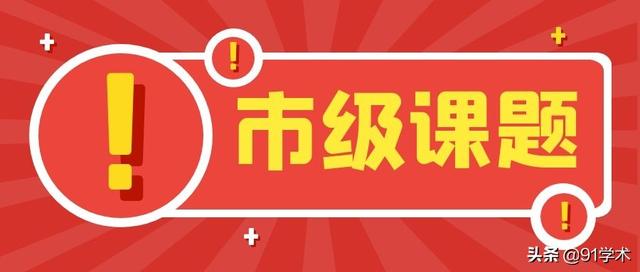 !
!
市级课题
!
头条 @91学术